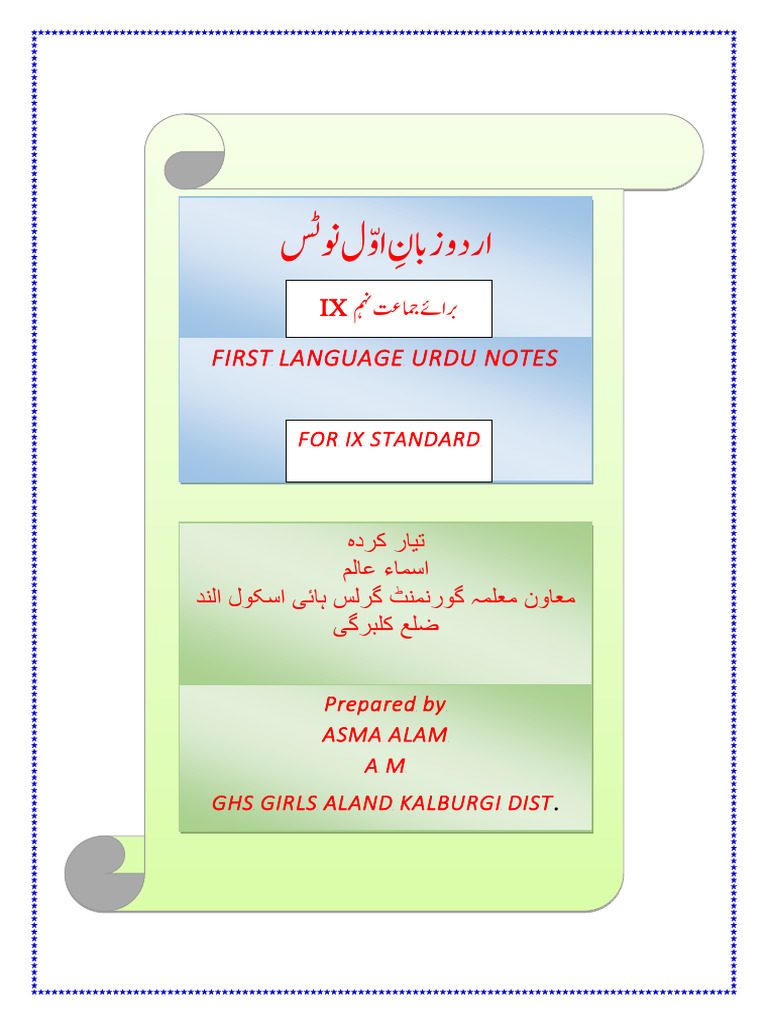 اردو زبانِ اوّل نوٹس

برائے جماعت نہم IX

FIRST LANGUAGE URDU NOTES

FOR IX STANDARD

تیار کردہ
اسماء عالم
معاون معلمہ گورنمنٹ گرلس ہائی اسکول الند
ضلع کلبرگی

Prepared by
ASMA ALAM
A M
GHS GIRLS ALAND KALBURGI DIST.